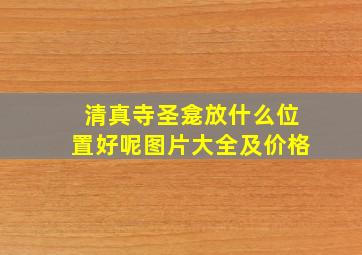 清真寺圣龛放什么位置好呢图片大全及价格